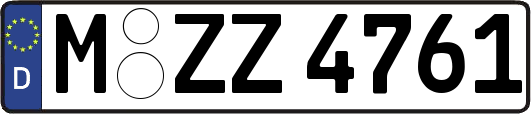 D

M ZZ 4761